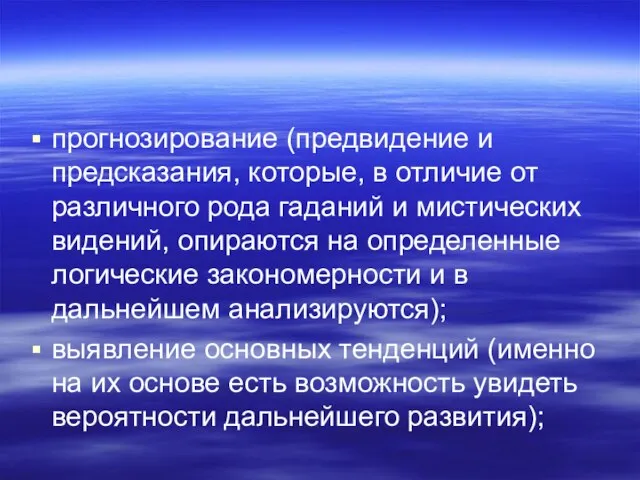 ▪ прогнозирование (предвидение и предсказания, которые, в отличие от различного рода гаданий и мистических видений, опираются на определенные логические закономерности и в дальнейшем анализируются);

▪ выявление основных тенденций (именно на их основе есть возможность увидеть вероятности дальнейшего развития);